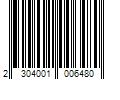 2 304001 006480